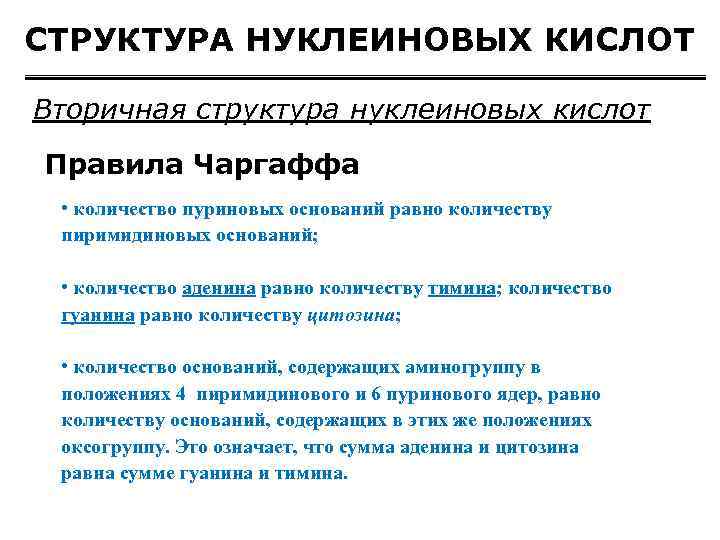 СТРУКТУРА НУКЛЕИНОВЫХ КИСЛОТ

Вторичная структура нуклеиновых кислот

Правила Чаргаффа

• количество пуриновых оснований равно количеству пиримидиновых оснований;

• количество аденина равно количеству тимина; количество гуанина равно количеству цитозина;

• количество оснований, содержащих аминогруппу в положениях 4 пиримидинового и 6 пуринового ядер, равно количеству оснований, содержащих в этих же положениях оксогруппу. Это означает, что сумма аденина и цитозина равна сумме гуанина и тимина.